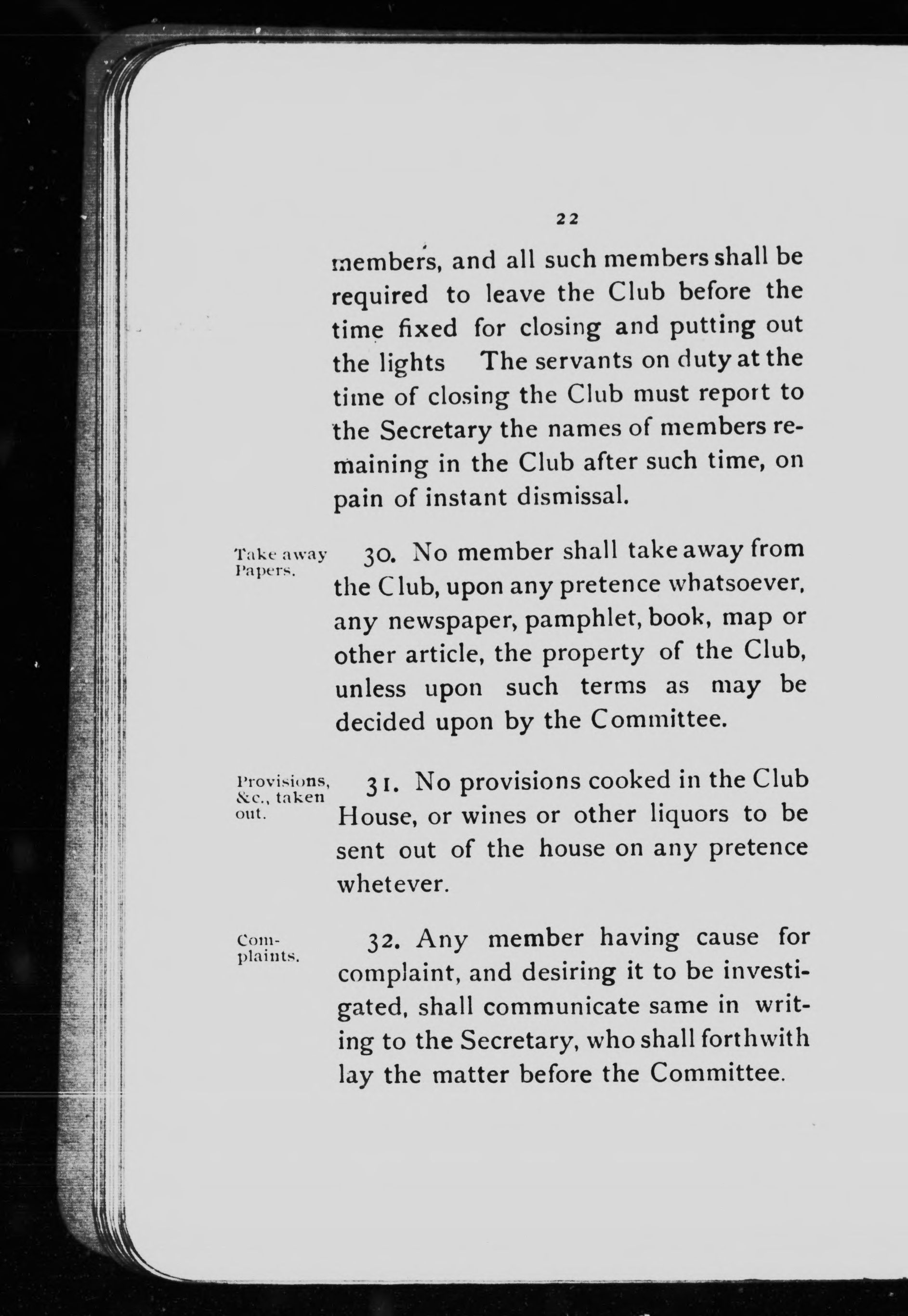 22

members, and all such members shall be required to leave the Club before the time fixed for closing and putting out the lights The servants on duty at the time of closing the Club must report to the Secretary the names of members remaining in the Club after such time, on pain of instant dismissal.

Take away Papers.

30. No member shall take away from the Club, upon any pretence whatsoever, any newspaper, pamphlet, book, map or other article, the property of the Club, unless upon such terms as may be decided upon by the Committee.

Provisions, &c., taken out.

31. No provisions cooked in the Club House, or wines or other liquors to be sent out of the house on any pretence whetever.

Complaints.

32. Any member having cause for complaint, and desiring it to be investigated, shall communicate same in writing to the Secretary, who shall forthwith lay the matter before the Committee.